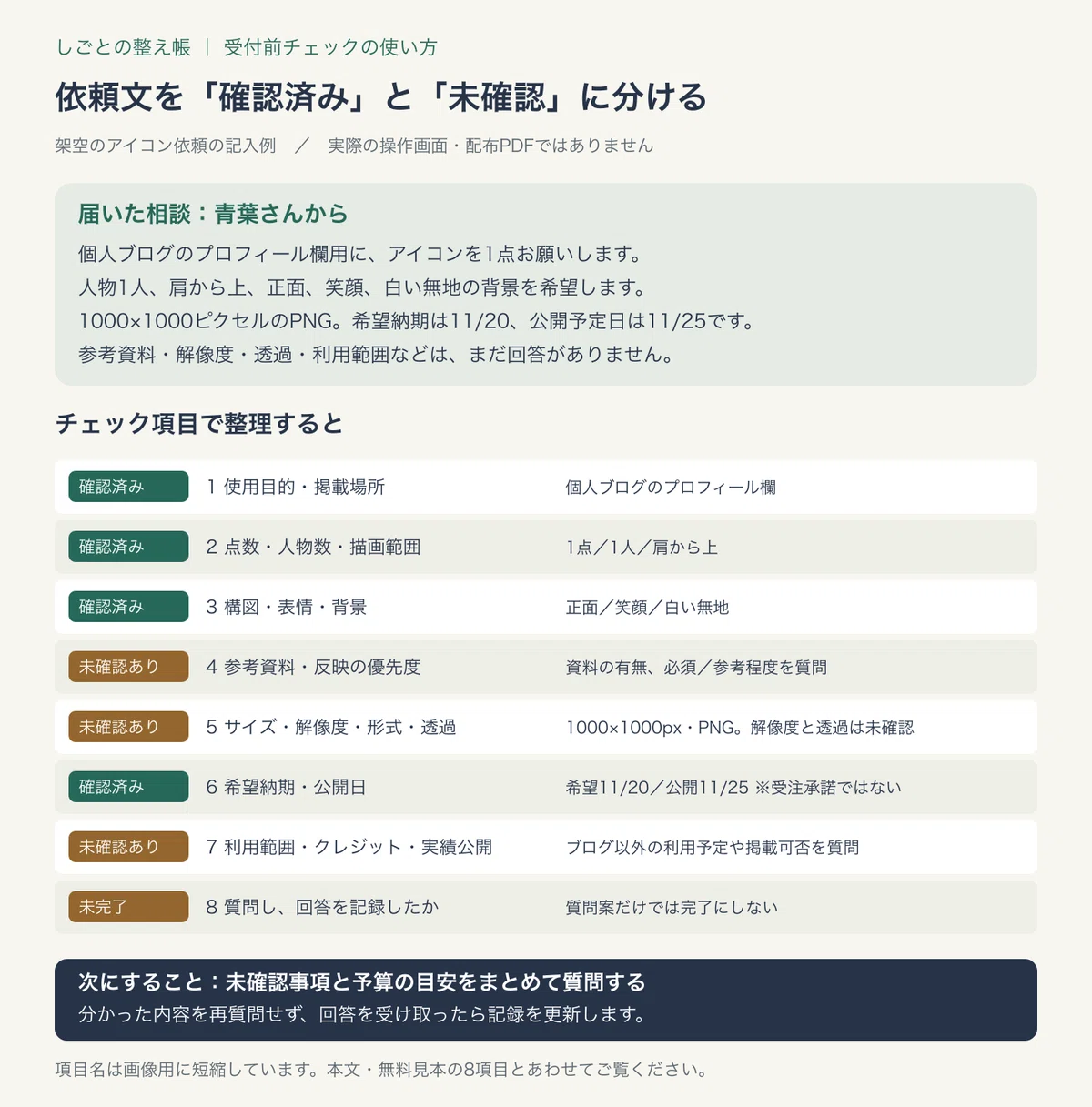 しごとの整え帳 | 受付前チェックの使い方

依頼文を「確認済み」と「未確認」に分ける

架空のアイコン依頼の記入例 ／ 実際の操作画面・配布PDFではありません

届いた相談：青葉さんから

個人ブログのプロフィール欄用に、アイコンを1点お願いします。
人物1人、肩から上、正面、笑顔、白い無地の背景を希望します。
1000×1000ピクセルのPNG。希望納期は11/20、公開予定日は11/25です。
参考資料・解像度・透過・利用範囲などは、まだ回答がありません。

チェック項目で整理すると

確認済み 1 使用目的・掲載場所 個人ブログのプロフィール欄

確認済み 2 点数・人物数・描画範囲 1点／1人／肩から上

確認済み 3 構図・表情・背景 正面／笑顔／白い無地

未確認あり 4 参考資料・反映の優先度 資料の有無、必須／参考程度を質問

未確認あり 5 サイズ・解像度・形式・透過 1000×1000px・PNG。解像度と透過は未確認

確認済み 6 希望納期・公開日 希望11/20／公開11/25 ※受注承諾ではない

未確認あり 7 利用範囲・クレジット・実績公開 ブログ以外の利用予定や掲載可否を質問

未完了 8 質問し、回答を記録したか 質問案だけでは完了にしない

次にすること：未確認事項と予算の目安をまとめて質問する
分かった内容を再質問せず、回答を受け取ったら記録を更新します。

項目名は画像用に短縮しています。本文・無料見本の8項目とあわせてご覧ください。